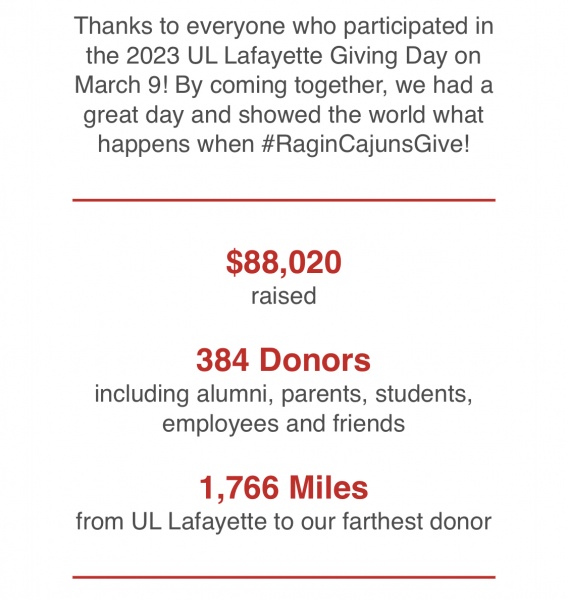 Thanks to everyone who participated in the 2023 UL Lafayette Giving Day on March 9! By coming together, we had a great day and showed the world what happens when #RaginCajunsGive!

$88,020
raised

384 Donors
including alumni, parents, students, employees and friends

1,766 Miles
from UL Lafayette to our farthest donor